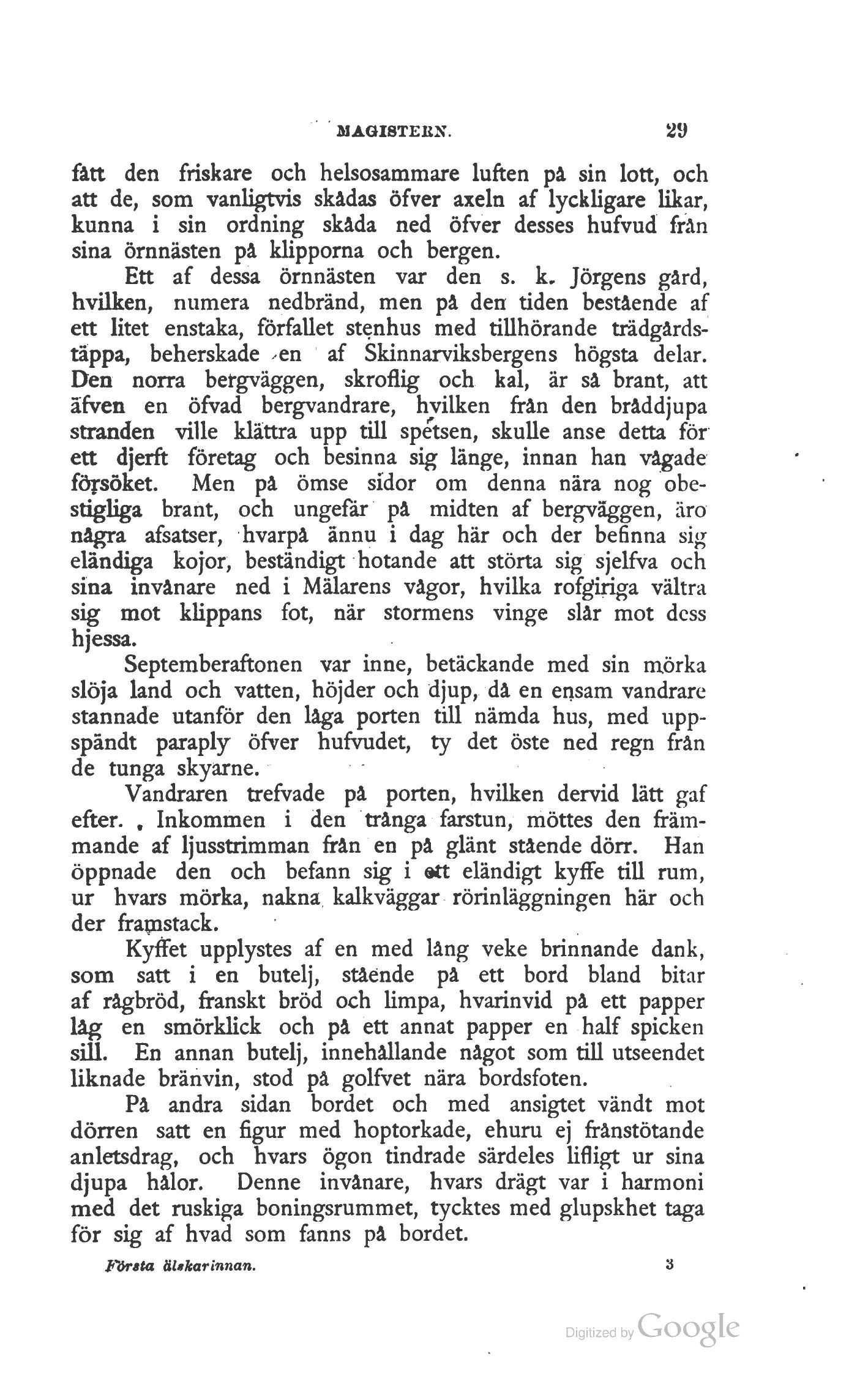 MAGISTERN. 29

fått den friskare och helsosammare luften på sin lott, och att de, som vanligtvis skådas öfver axeln af lyckligare likar, kunna i sin ordning skåda ned öfver desses hufvud från sina örnnästen på klipporna och bergen.

Ett af dessa örnnästen var den s. k. Jörgens gård, hvilken, numera nedbränd, men på den tiden bestående af ett litet enstaka, förfallet stenhus med tillhörande trädgårdstäppa, beherskade en af Skinnarviksbergens högsta delar. Den norra bergväggen, skroflig och kal, är så brant, att äfven en öfvad bergvandrare, hvilken från den bråddjupa stranden ville klättra upp till spetsen, skulle anse detta för ett djerft företag och besinna sig länge, innan han vågade försöket. Men på ömse sidor om denna nära nog obestigliga brant, och ungefär på midten af bergväggen, äro några afsatser, hvarpå ännu i dag här och der befinna sig eländiga kojor, beständigt hotande att störta sig sjelfva och sina invånare ned i Mälarens vågor, hvilka rofgiriga vältra sig mot klippans fot, när stormens vinge slår mot dess hjessa.

Septemberaftonen var inne, betäckande med sin mörka slöja land och vatten, höjder och djup, då en ensam vandrare stannade utanför den låga porten till nämda hus, med uppspändt paraply öfver hufvudet, ty det öste ned regn från de tunga skyarne.

Vandraren trefvade på porten, hvilken dervid lätt gaf efter. Inkommen i den trånga farstun, möttes den främmande af ljusstrimman från en på glänt stående dörr. Han öppnade den och befann sig i ett eländigt kyffe till rum, ur hvars mörka, nakna kalkväggar rörinläggningen här och der framstack.

Kyffet upplystes af en med lång veke brinnande dank, som satt i en butelj, stående på ett bord bland bitar af rågbröd, franskt bröd och limpa, hvarinvid på ett papper låg en smörklick och på ett annat papper en half spicken sill. En annan butelj, innehållande något som till utseendet liknade bränvin, stod på golfvet nära bordsfoten.

På andra sidan bordet och med ansigtet vändt mot dörren satt en figur med hoptorkade, ehuru ej frånstötande anletsdrag, och hvars ögon tindrade särdeles lifligt ur sina djupa hålor. Denne invånare, hvars drägt var i harmoni med det ruskiga boningsrummet, tycktes med glupskhet taga för sig af hvad som fanns på bordet.

Första älskarinnan. 3

Digitized by Google